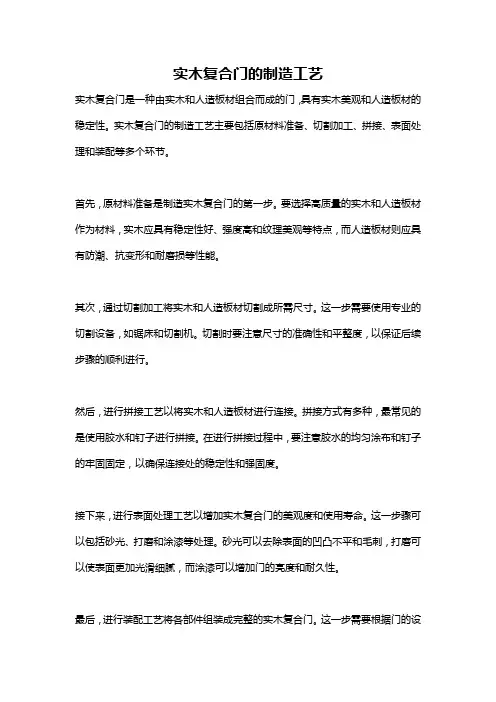 实木复合门的制造工艺

实木复合门是一种由实木和人造板材组合而成的门，具有实木美观和人造板材的稳定性。实木复合门的制造工艺主要包括原材料准备、切割加工、拼接、表面处理和装配等多个环节。

首先，原材料准备是制造实木复合门的第一步。要选择高质量的实木和人造板材作为材料，实木应具有稳定性好、强度高和纹理美观等特点，而人造板材则应具有防潮、抗变形和耐磨损等性能。

其次，通过切割加工将实木和人造板材切割成所需尺寸。这一步需要使用专业的切割设备，如锯床和切割机。切割时要注意尺寸的准确性和平整度，以保证后续步骤的顺利进行。

然后，进行拼接工艺以将实木和人造板材进行连接。拼接方式有多种，最常见的是使用胶水和钉子进行拼接。在进行拼接过程中，要注意胶水的均匀涂布和钉子的牢固固定，以确保连接处的稳定性和强固度。

接下来，进行表面处理工艺以增加实木复合门的美观度和使用寿命。这一步骤可以包括砂光、打磨和涂漆等处理。砂光可以去除表面的凹凸不平和毛刺，打磨可以使表面更加光滑细腻，而涂漆可以增加门的亮度和耐久性。

最后，进行装配工艺将各部件组装成完整的实木复合门。这一步需要根据门的设